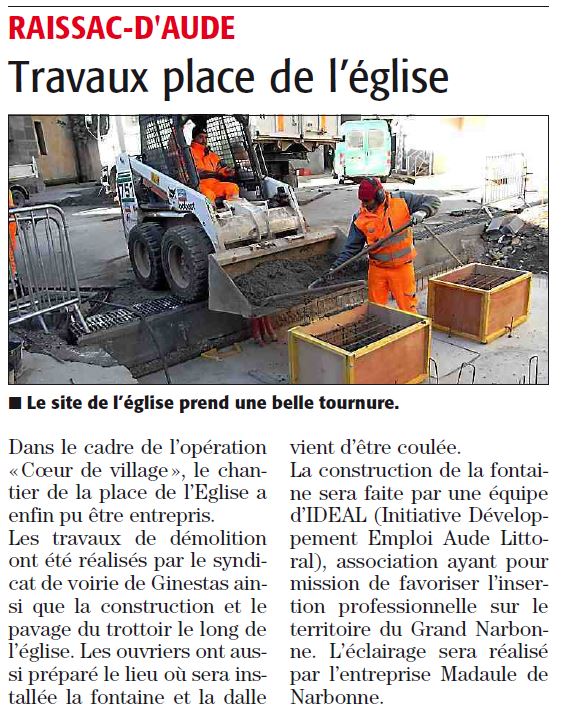 RAISSAC-D'AUDE

Travaux place de l'église

■ Le site de l'église prend une belle tournure.

Dans le cadre de l'opération «Cœur de village», le chantier de la place de l'Eglise a enfin pu être entrepris.
Les travaux de démolition ont été réalisés par le syndicat de voirie de Ginestas ainsi que la construction et le pavage du trottoir le long de l'église. Les ouvriers ont aussi préparé le lieu où sera installée la fontaine et la dalle vient d'être coulée.
La construction de la fontaine sera faite par une équipe d'IDEAL (Initiative Développement Emploi Aude Littoral), association ayant pour mission de favoriser l'insertion professionnelle sur le territoire du Grand Narbonne. L'éclairage sera réalisé par l'entreprise Madaule de Narbonne.